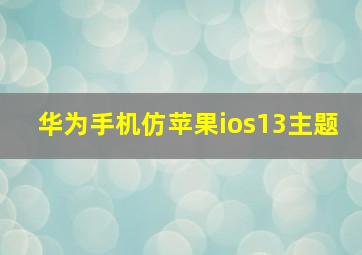 华为手机仿苹果ios13主题